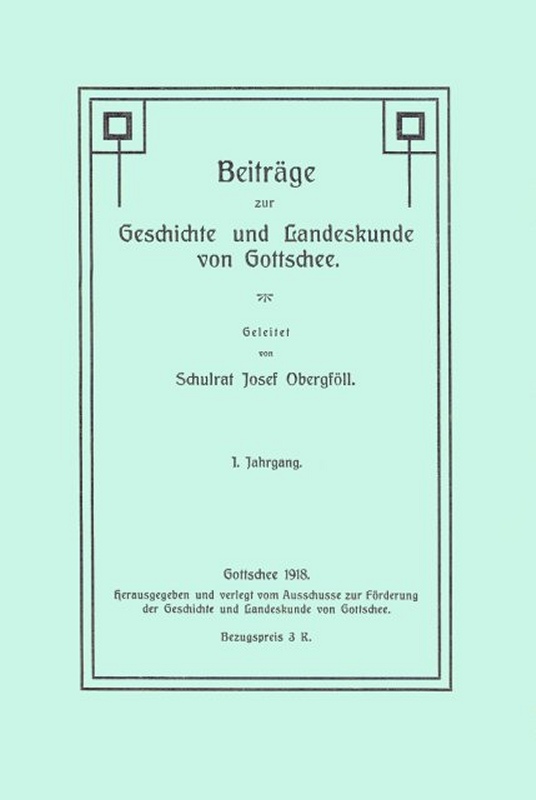 Beiträge
zur
Geschichte und Landeskunde von Gottschee.

Geleitet
von
Schulrat Josef Obergföll.

I. Jahrgang.

Gottschee 1918.
Herausgegeben und verlegt vom Ausschusse zur Förderung der Geschichte und Landeskunde von Gottschee.

Bezugspreis 3 K.